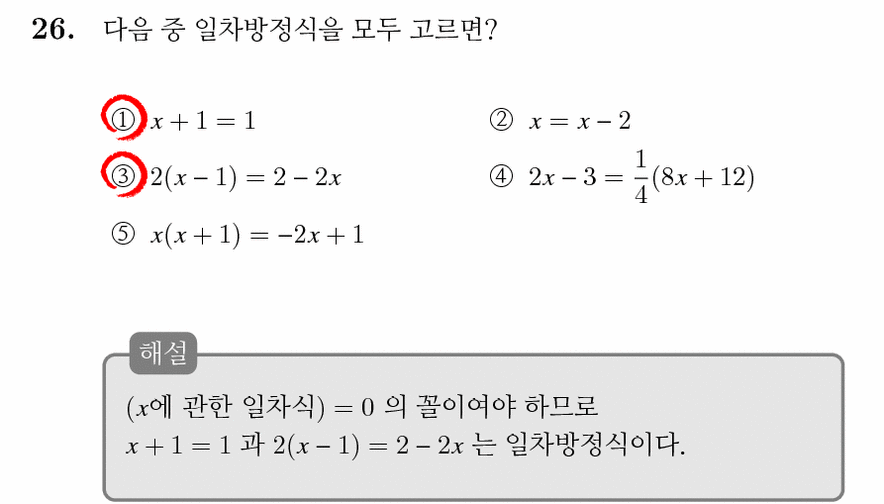 **26.** 다음 중 일차방정식을 모두 고르면?

① $x+1=1$

② $x=x-2$

③ $2(x-1)=2-2x$

④ $2x-3=\frac{1}{4}(8x+12)$

⑤ $x(x+1)=-2x+1$

해설

($x$에 관한 일차식) $=0$ 의 꼴이여야 하므로
$x+1=1$ 과 $2(x-1)=2-2x$ 는 일차방정식이다.